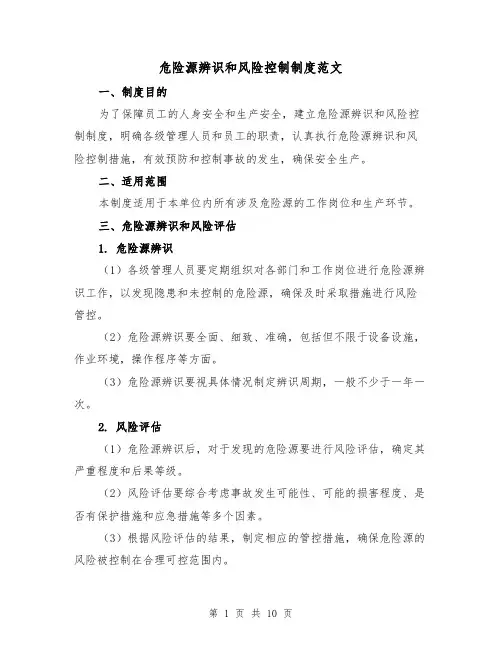 危险源辨识和风险控制制度范文

一、制度目的

为了保障员工的人身安全和生产安全，建立危险源辨识和风险控制制度，明确各级管理人员和员工的职责，认真执行危险源辨识和风险控制措施，有效预防和控制事故的发生，确保安全生产。

二、适用范围

本制度适用于本单位内所有涉及危险源的工作岗位和生产环节。

三、危险源辨识和风险评估

1. 危险源辨识

（1）各级管理人员要定期组织对各部门和工作岗位进行危险源辨识工作，以发现隐患和未控制的危险源，确保及时采取措施进行风险管控。

（2）危险源辨识要全面、细致、准确，包括但不限于设备设施，作业环境，操作程序等方面。

（3）危险源辨识要视具体情况制定辨识周期，一般不少于一年一次。

2. 风险评估

（1）危险源辨识后，对于发现的危险源要进行风险评估，确定其严重程度和后果等级。

（2）风险评估要综合考虑事故发生可能性、可能的损害程度、是否有保护措施和应急措施等多个因素。

（3）根据风险评估的结果，制定相应的管控措施，确保危险源的风险被控制在合理可控范围内。

第 1 页 共 10 页